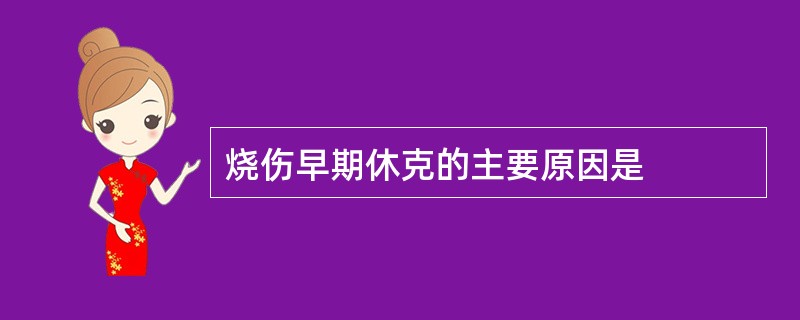 烧伤早期休克的主要原因是